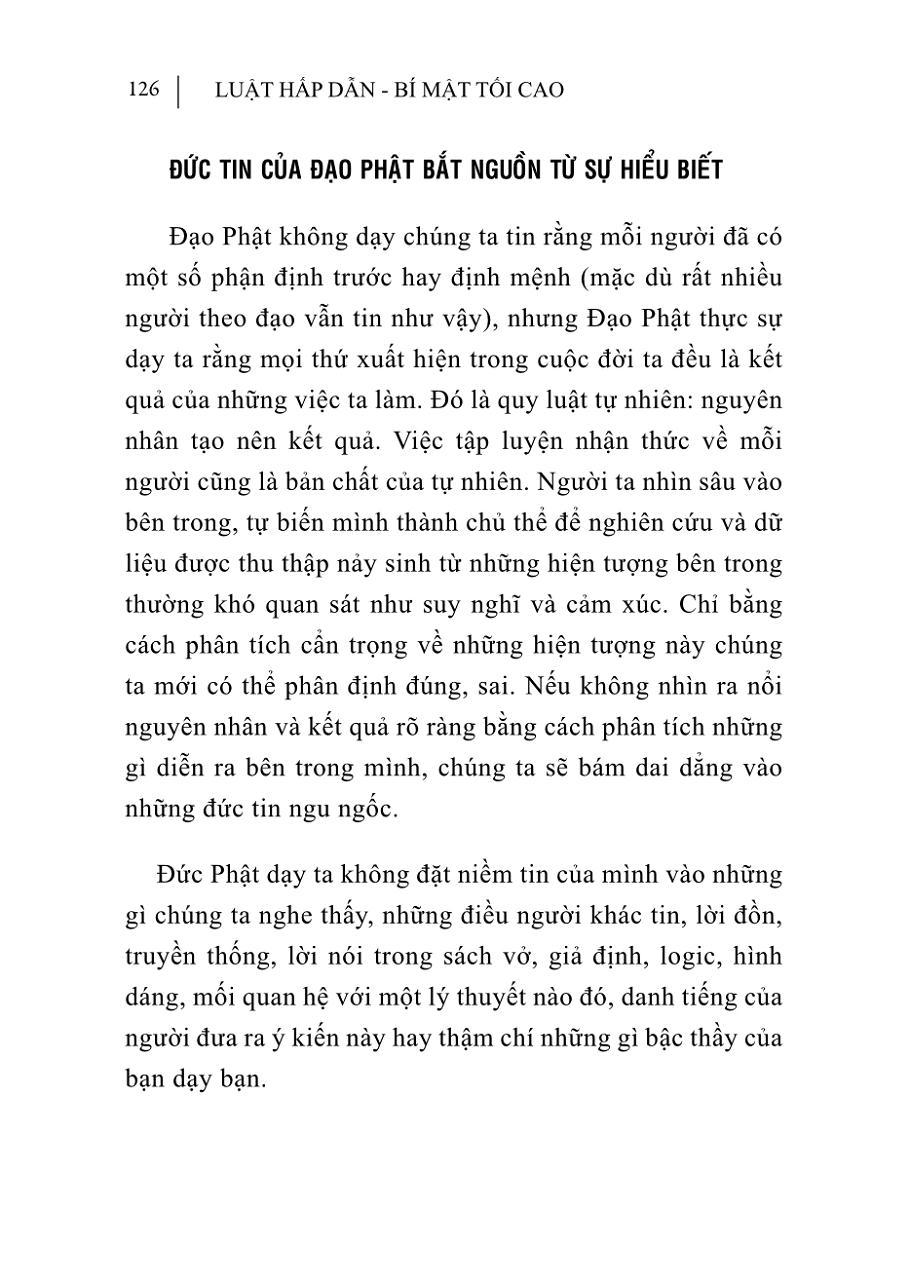 126 | LUẬT HẤP DẪN - BÍ MẬT TỐI CAO

ĐỨC TIN CỦA ĐẠO PHẬT BẮT NGUỒN TỪ SỰ HIỂU BIẾT

Đạo Phật không dạy chúng ta tin rằng mỗi người đã có một số phận định trước hay định mệnh (mặc dù rất nhiều người theo đạo vẫn tin như vậy), nhưng Đạo Phật thực sự dạy ta rằng mọi thứ xuất hiện trong cuộc đời ta đều là kết quả của những việc ta làm. Đó là quy luật tự nhiên: nguyên nhân tạo nên kết quả. Việc tập luyện nhận thức về mỗi người cũng là bản chất của tự nhiên. Người ta nhìn sâu vào bên trong, tự biến mình thành chủ thể để nghiên cứu và dữ liệu được thu thập nảy sinh từ những hiện tượng bên trong thường khó quan sát như suy nghĩ và cảm xúc. Chỉ bằng cách phân tích cẩn trọng về những hiện tượng này chúng ta mới có thể phân định đúng, sai. Nếu không nhìn ra nổi nguyên nhân và kết quả rõ ràng bằng cách phân tích những gì diễn ra bên trong mình, chúng ta sẽ bám dai dẳng vào những đức tin ngu ngốc.

Đức Phật dạy ta không đặt niềm tin của mình vào những gì chúng ta nghe thấy, những điều người khác tin, lời đồn, truyền thống, lời nói trong sách vở, giả định, logic, hình dáng, mối quan hệ với một lý thuyết nào đó, danh tiếng của người đưa ra ý kiến này hay thậm chí những gì bậc thầy của bạn dạy bạn.